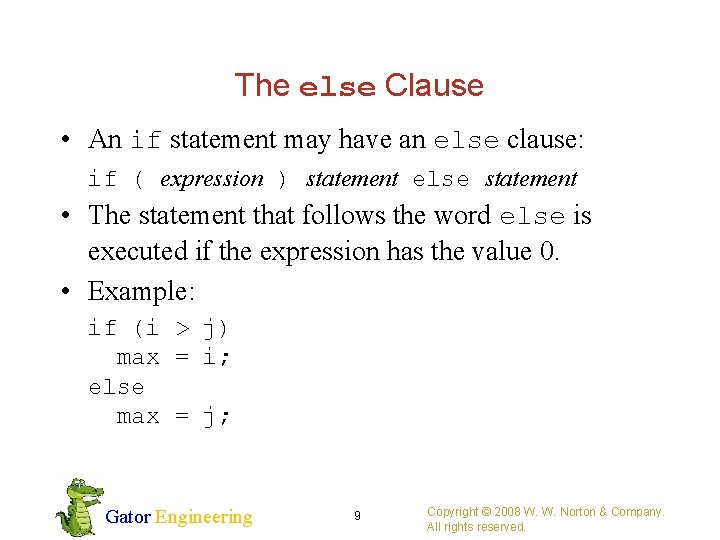 The else Clause

• An if statement may have an else clause:

if ( expression ) statement else statement

• The statement that follows the word else is executed if the expression has the value 0.

• Example:

if (i > j)
  max = i;
else
  max = j;

Gator Engineering

9

Copyright © 2008 W. W. Norton & Company.
All rights reserved.